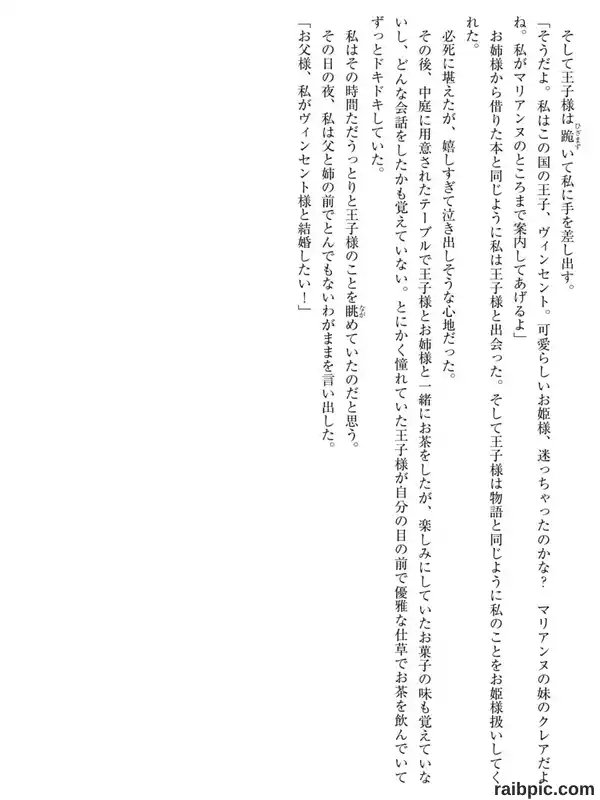 そして王子様は跪いて私に手を差し出す。

「そうだよ。私はこの国の王子、ヴィンセント。可愛らしいお姫様、迷っちゃったのかな？　マリアンヌの妹のクレアだよね。私がマリアンヌのところまで案内してあげるよ」

お姉様から借りた本と同じように私は王子様と出会った。そして王子様は物語と同じように私のことをお姫様扱いしてくれた。

必死に堪えたが、嬉しすぎて泣き出しそうな心地だった。

その後、中庭に用意されたテーブルで王子様とお姉様と一緒にお茶をしたが、楽しみにしていたお菓子の味も覚えていないし、どんな会話をしたかも覚えていない。とにかく憧れていた王子様が自分の目の前で優雅な仕草でお茶を飲んでいてずっとドキドキしていた。

私はその時間ただうっとりと王子様のことを眺めていたのだと思う。

その日の夜、私は父と姉の前でとんでもないわがままを言い出した。

「お父様、私がヴィンセント様と結婚したい！」

raibpic.com